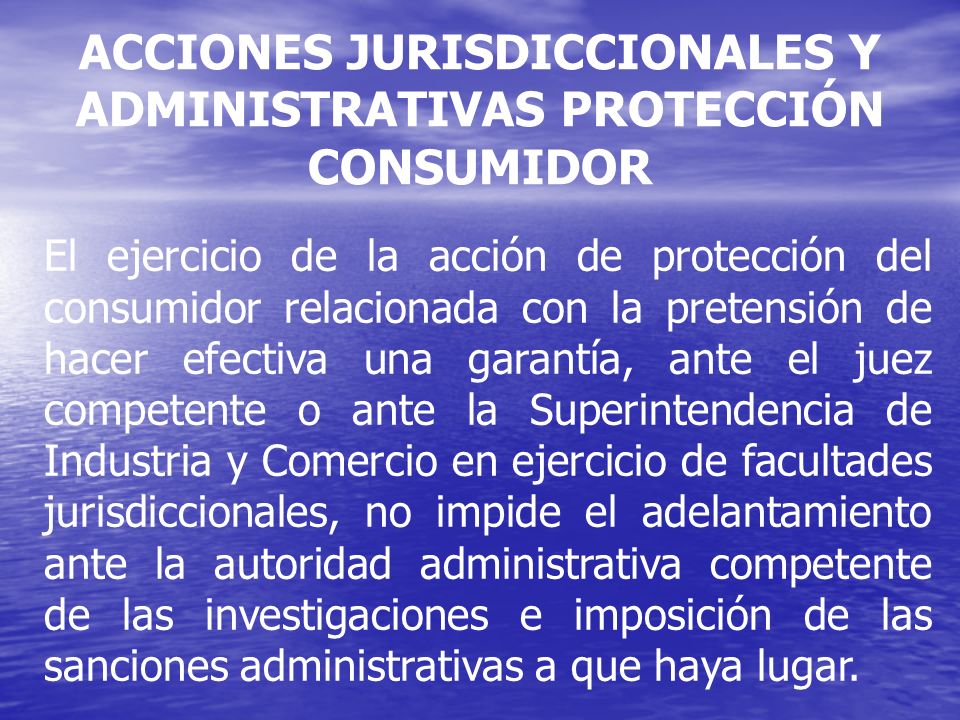 ACCIONES JURISDICCIONALES Y ADMINISTRATIVAS PROTECCIÓN CONSUMIDOR

El ejercicio de la acción de protección del consumidor relacionada con la pretensión de hacer efectiva una garantía, ante el juez competente o ante la Superintendencia de Industria y Comercio en ejercicio de facultades jurisdiccionales, no impide el adelantamiento ante la autoridad administrativa competente de las investigaciones e imposición de las sanciones administrativas a que haya lugar.